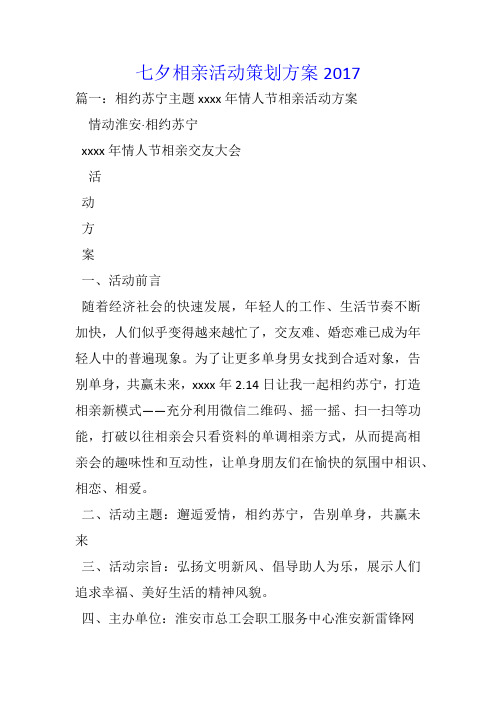 七夕相亲活动策划方案 2017

篇一：相约苏宁主题 xxxx 年情人节相亲活动方案

情动淮安·相约苏宁

xxxx 年情人节相亲交友大会

活

动

方

案

一、活动前言

随着经济社会的快速发展，年轻人的工作、生活节奏不断加快，人们似乎变得越来越忙了，交友难、婚恋难已成为年轻人中的普遍现象。为了让更多单身男女找到合适对象，告别单身，共赢未来，xxxx 年 2.14 日让我一起相约苏宁，打造相亲新模式——充分利用微信二维码、摇一摇、扫一扫等功能，打破以往相亲会只看资料的单调相亲方式，从而提高相亲会的趣味性和互动性，让单身朋友们在愉快的氛围中相识、相恋、相爱。

二、活动主题：邂逅爱情，相约苏宁，告别单身，共赢未来

三、活动宗旨：弘扬文明新风、倡导助人为乐，展示人们追求幸福、美好生活的精神风貌。

四、主办单位：淮安市总工会职工服务中心淮安新雷锋网